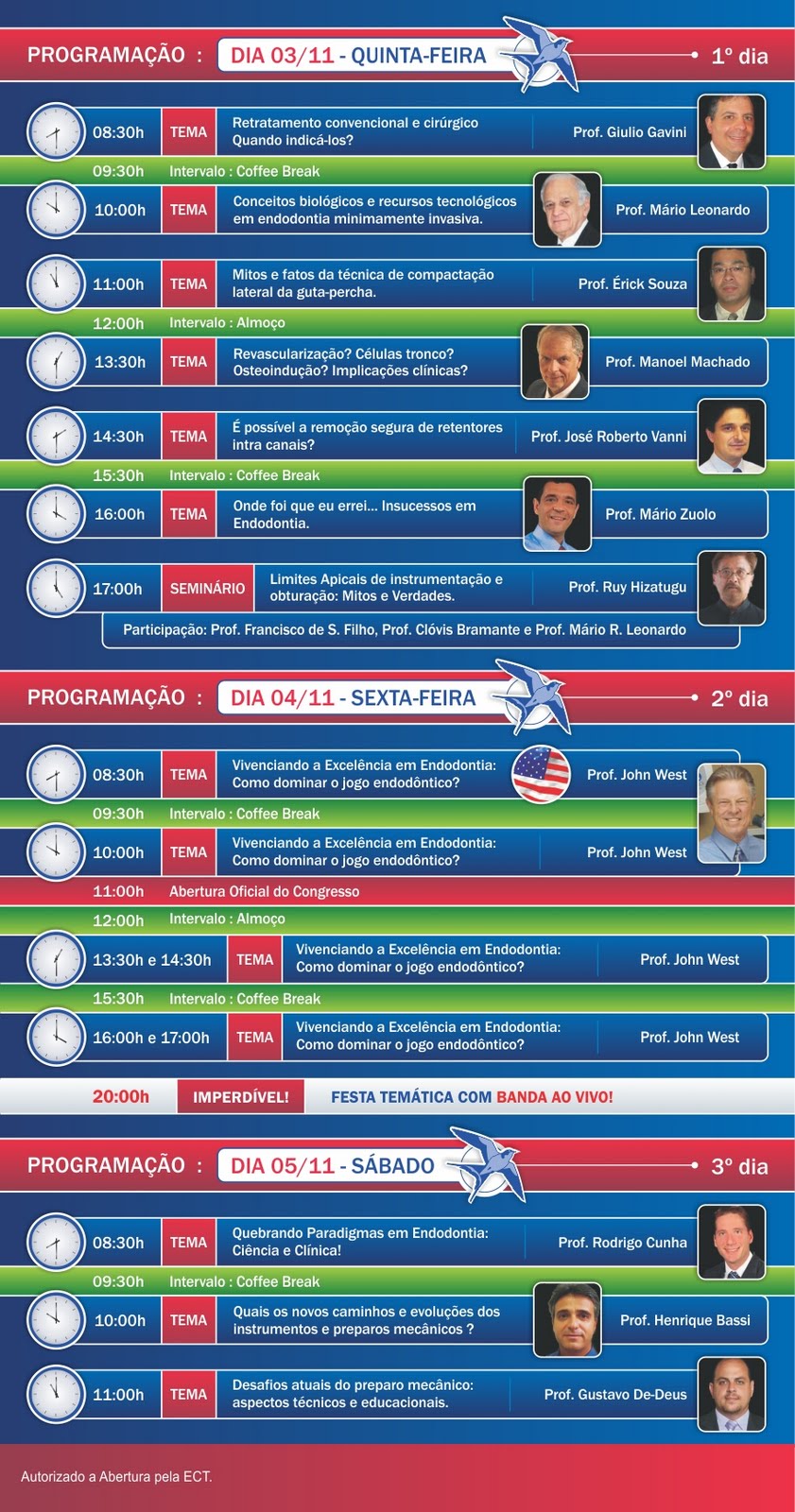 PROGRAMAÇÃO : DIA 03/11 - QUINTA-FEIRA 1º dia

08:30h TEMA Retratamento convencional e cirúrgico Quando indicá-los? Prof. Giulio Gavini

09:30h Intervalo : Coffee Break

10:00h TEMA Conceitos biológicos e recursos tecnológicos em endodontia minimamente invasiva. Prof. Mário Leonardo

11:00h TEMA Mitos e fatos da técnica de compactação lateral da guta-percha. Prof. Érick Souza

12:00h Intervalo : Almoço

13:30h TEMA Revascularização? Células tronco? Osteoindução? Implicações clínicas? Prof. Manoel Machado

14:30h TEMA É possível a remoção segura de retentores intra canais? Prof. José Roberto Vanni

15:30h Intervalo : Coffee Break

16:00h TEMA Onde foi que eu errei... Insucessos em Endodontia. Prof. Mário Zuolo

17:00h SEMINÁRIO Limites Apicais de instrumentação e obturação: Mitos e Verdades. Prof. Ruy Hizatugu

Participação: Prof. Francisco de S. Filho, Prof. Clóvis Bramante e Prof. Mário R. Leonardo

PROGRAMAÇÃO : DIA 04/11 - SEXTA-FEIRA 2º dia

08:30h TEMA Vivenciando a Excelência em Endodontia: Como dominar o jogo endodôntico? Prof. John West

09:30h Intervalo : Coffee Break

10:00h TEMA Vivenciando a Excelência em Endodontia: Como dominar o jogo endodôntico? Prof. John West

11:00h Abertura Oficial do Congresso

12:00h Intervalo : Almoço

13:30h e 14:30h TEMA Vivenciando a Excelência em Endodontia: Como dominar o jogo endodôntico? Prof. John West

15:30h Intervalo : Coffee Break

16:00h e 17:00h TEMA Vivenciando a Excelência em Endodontia: Como dominar o jogo endodôntico? Prof. John West

20:00h IMPERDÍVEL! FESTA TEMÁTICA COM BANDA AO VIVO!

PROGRAMAÇÃO : DIA 05/11 - SÁBADO 3º dia

08:30h TEMA Quebrando Paradigmas em Endodontia: Ciência e Clínica! Prof. Rodrigo Cunha

09:30h Intervalo : Coffee Break

10:00h TEMA Quais os novos caminhos e evoluções dos instrumentos e preparos mecânicos ? Prof. Henrique Bassi

11:00h TEMA Desafios atuais do preparo mecânico: aspectos técnicos e educacionais. Prof. Gustavo De-Deus

Autorizado a Abertura pela ECT.